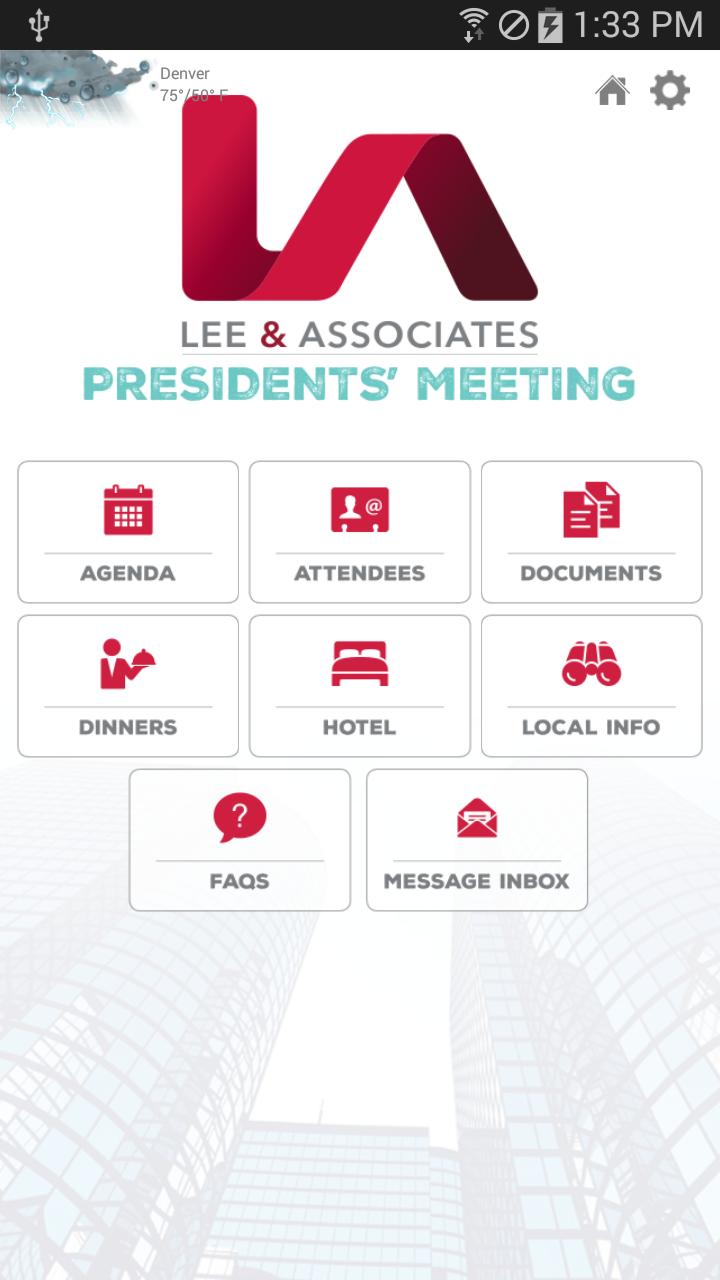 1:33 PM

Denver
75°/50° F

LEE & ASSOCIATES
PRESIDENTS' MEETING

AGENDA
ATTENDEES
DOCUMENTS
DINNERS
HOTEL
LOCAL INFO
FAQS
MESSAGE INBOX